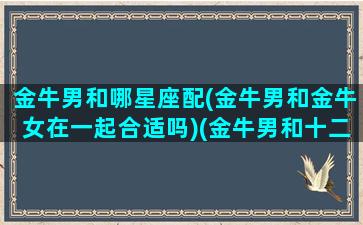 金牛男和哪星座配(金牛男和金牛女在一起合适吗)(金牛男和十二